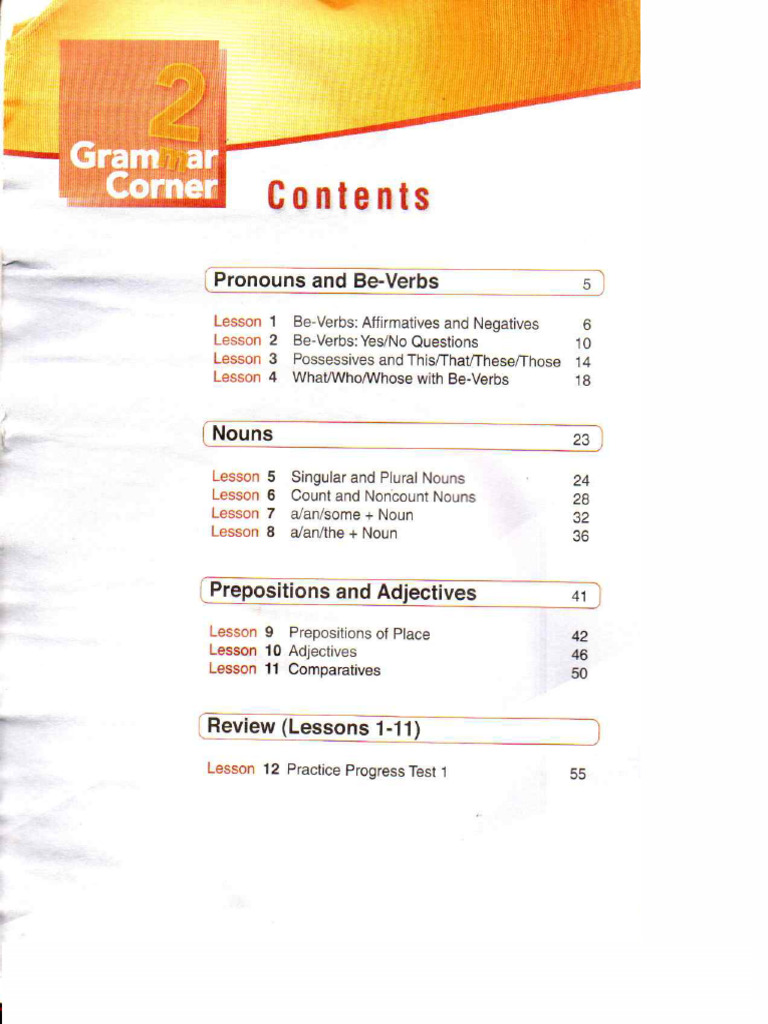 2
Grammar
Corner

Contents

Pronouns and Be-Verbs 5

Lesson 1 Be-Verbs: Affirmatives and Negatives 6
Lesson 2 Be-Verbs: Yes/No Questions 10
Lesson 3 Possessives and This/That/These/Those 14
Lesson 4 What/Who/Whose with Be-Verbs 18

Nouns 23

Lesson 5 Singular and Plural Nouns 24
Lesson 6 Count and Noncount Nouns 28
Lesson 7 a/an/some + Noun 32
Lesson 8 a/an/the + Noun 36

Prepositions and Adjectives 41

Lesson 9 Prepositions of Place 42
Lesson 10 Adjectives 46
Lesson 11 Comparatives 50

Review (Lessons 1-11)

Lesson 12 Practice Progress Test 1 55